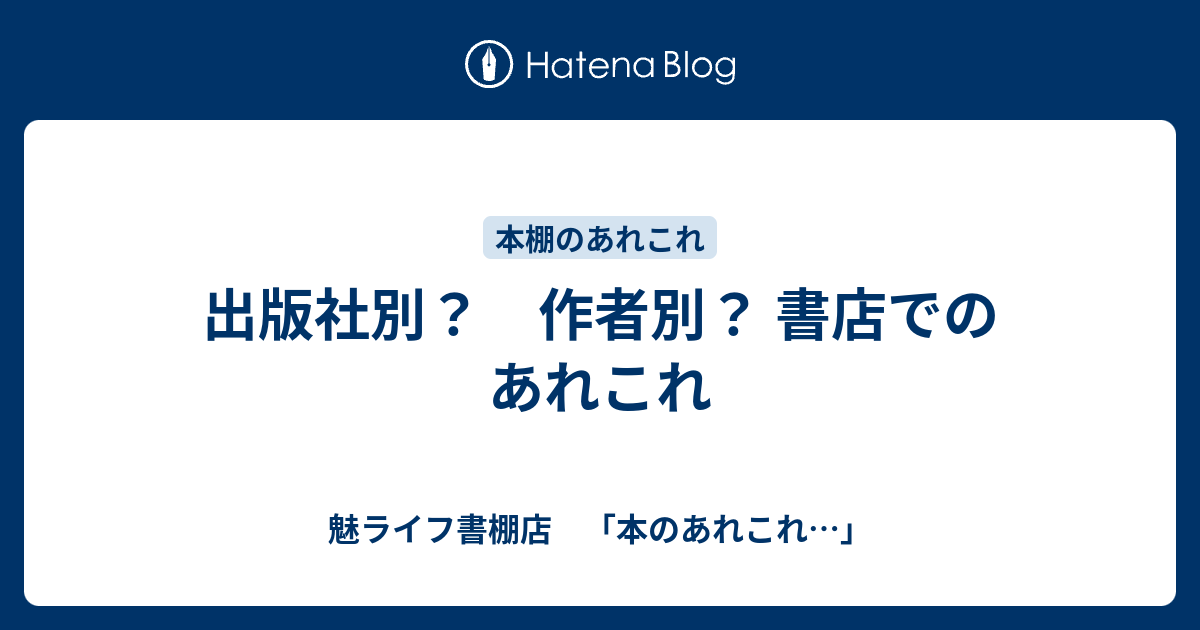 Hatena Blog

本棚のあれこれ

出版社別？　作者別？ 書店でのあれこれ

魅ライフ書棚店　「本のあれこれ…」